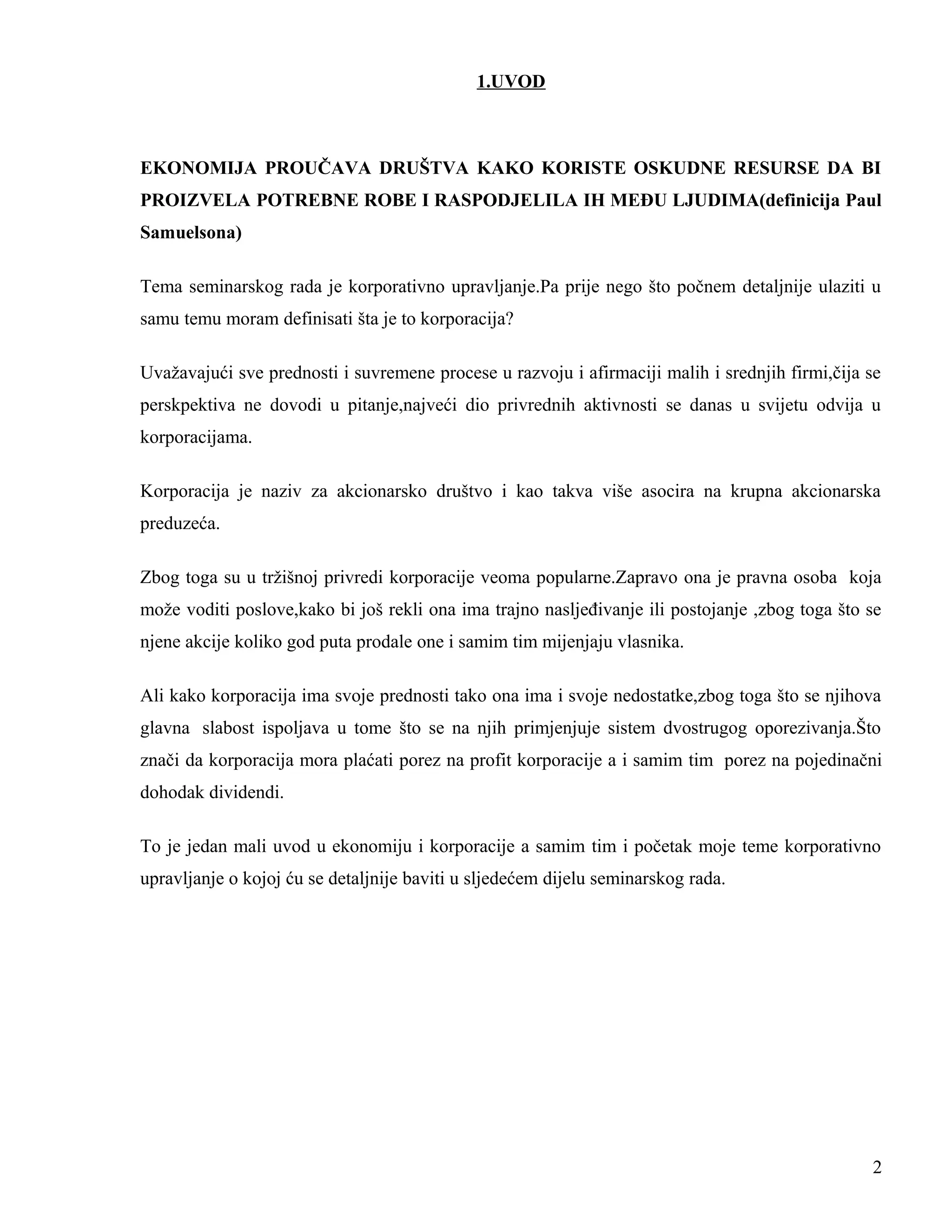 1.UVOD

EKONOMIJA PROUČAVA DRUŠTVA KAKO KORISTE OSKUDNE RESURSE DA BI PROIZVELA POTREBNE ROBE I RASPODJELILA IH MEĐU LJUDIMA(definicija Paul Samuelsona)

Tema seminarskog rada je korporativno upravljanje.Pa prije nego što počnem detaljnije ulaziti u samu temu moram definisati šta je to korporacija?

Uvažavajući sve prednosti i suvremene procese u razvoju i afirmaciji malih i srednjih firmi,čija se perskpektiva ne dovodi u pitanje,najveći dio privrednih aktivnosti se danas u svijetu odvija u korporacijama.

Korporacija je naziv za akcionarsko društvo i kao takva više asocira na krupna akcionarska preduzeća.

Zbog toga su u tržišnoj privredi korporacije veoma popularne.Zapravo ona je pravna osoba koja može voditi poslove,kako bi još rekli ona ima trajno nasljeđivanje ili postojanje ,zbog toga što se njene akcije koliko god puta prodale one i samim tim mijenjaju vlasnika.

Ali kako korporacija ima svoje prednosti tako ona ima i svoje nedostatke,zbog toga što se njihova glavna slabost ispoljava u tome što se na njih primjenjuje sistem dvostrugog oporezivanja.Što znači da korporacija mora plaćati porez na profit korporacije a i samim tim porez na pojedinačni dohodak dividendi.

To je jedan mali uvod u ekonomiju i korporacije a samim tim i početak moje teme korporativno upravljanje o kojoj ću se detaljnije baviti u sljedećem dijelu seminarskog rada.

2